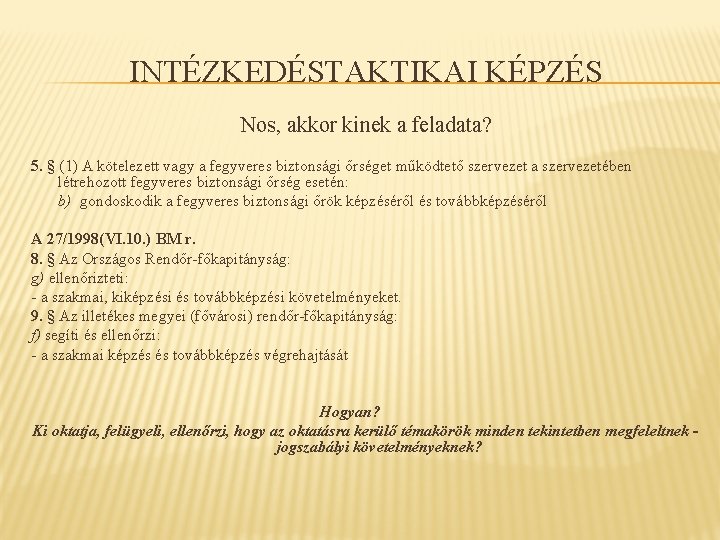 INTÉZKEDÉSTAKTIKAI KÉPZÉS

Nos, akkor kinek a feladata?

5. § (1) A kötelezett vagy a fegyveres biztonsági őrséget működtető szervezet a szervezetében létrehozott fegyveres biztonsági őrség esetén:
b) gondoskodik a fegyveres biztonsági őrök képzéséről és továbbképzéséről

A 27/1998(VI.10.) BM r.
8. § Az Országos Rendőr-főkapitányság:
g) ellenőrizteti:
- a szakmai, kiképzési és továbbképzési követelményeket.
9. § Az illetékes megyei (fővárosi) rendőr-főkapitányság:
f) segíti és ellenőrzi:
- a szakmai képzés és továbbképzés végrehajtását

Hogyan?
Ki oktatja, felügyeli, ellenőrzi, hogy az oktatásra kerülő témakörök minden tekintetben megfeleltnek - jogszabályi követelményeknek?